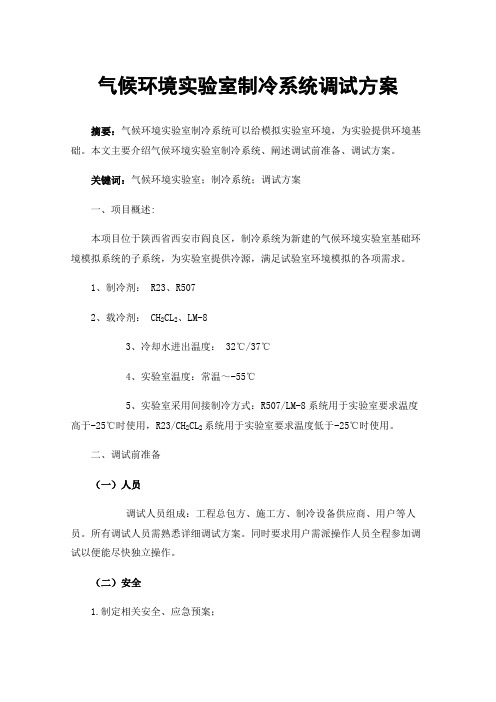 气候环境实验室制冷系统调试方案

摘要：气候环境实验室制冷系统可以给模拟实验室环境，为实验提供环境基础。本文主要介绍气候环境实验室制冷系统、阐述调试前准备、调试方案。

关键词：气候环境实验室；制冷系统；调试方案

一、项目概述：

本项目位于陕西省西安市阎良区，制冷系统为新建的气候环境实验室基础环境模拟系统的子系统，为实验室提供冷源，满足试验室环境模拟的各项需求。

1、制冷剂： R23、R507

2、载冷剂： $CH_2CL_2$、LM-8

3、冷却水进出温度： 32℃/37℃

4、实验室温度：常温～-55℃

5、实验室采用间接制冷方式：R507/LM-8 系统用于实验室要求温度高于-25℃时使用，R23/$CH_2CL_2$ 系统用于实验室要求温度低于-25℃时使用。

二、调试前准备

（一）人员

调试人员组成：工程总包方、施工方、制冷设备供应商、用户等人员。所有调试人员需熟悉详细调试方案。同时要求用户需派操作人员全程参加调试以便能尽快独立操作。

（二）安全

1.制定相关安全、应急预案；